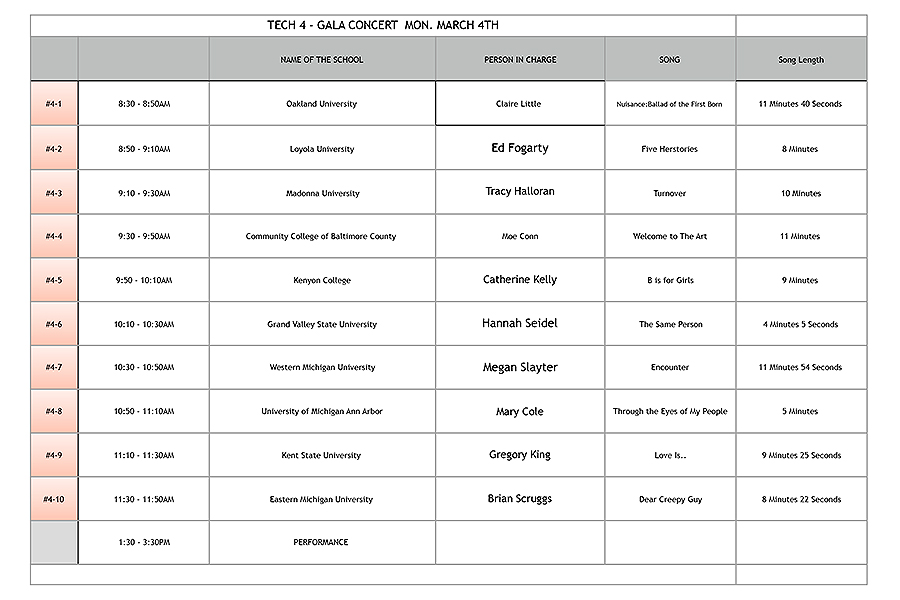 TECH 4 - GALA CONCERT MON. MARCH 4TH

| | | NAME OF THE SCHOOL | PERSON IN CHARGE | SONG | Song Length |
|---|---|---|---|---|---|
| #4-1 | 8:30 - 8:50AM | Oakland University | Claire Little | Nuisance:Ballad of the First Born | 11 Minutes 40 Seconds |
| #4-2 | 8:50 - 9:10AM | Loyola University | Ed Fogarty | Five Herstories | 8 Minutes |
| #4-3 | 9:10 - 9:30AM | Madonna University | Tracy Halloran | Turnover | 10 Minutes |
| #4-4 | 9:30 - 9:50AM | Community College of Baltimore County | Moe Conn | Welcome to The Art | 11 Minutes |
| #4-5 | 9:50 - 10:10AM | Kenyon College | Catherine Kelly | B is for Girls | 9 Minutes |
| #4-6 | 10:10 - 10:30AM | Grand Valley State University | Hannah Seidel | The Same Person | 4 Minutes 5 Seconds |
| #4-7 | 10:30 - 10:50AM | Western Michigan University | Megan Slayter | Encounter | 11 Minutes 54 Seconds |
| #4-8 | 10:50 - 11:10AM | University of Michigan Ann Arbor | Mary Cole | Through the Eyes of My People | 5 Minutes |
| #4-9 | 11:10 - 11:30AM | Kent State University | Gregory King | Love Is.. | 9 Minutes 25 Seconds |
| #4-10 | 11:30 - 11:50AM | Eastern Michigan University | Brian Scruggs | Dear Creepy Guy | 8 Minutes 22 Seconds |
| | 1:30 - 3:30PM | PERFORMANCE | | | |